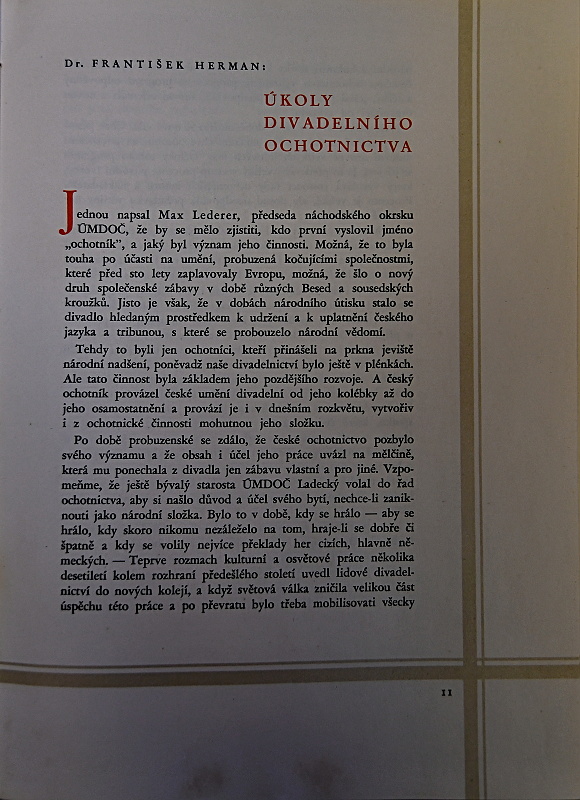 Dr. FRANTIŠEK HERMAN:

ÚKOLY DIVADELNÍHO OCHOTNICTVA

Jednou napsal Max Lederer, předseda náchodského okrsku ÚMDOČ, že by se mělo zjistiti, kdo první vyslovil jméno „ochotník", a jaký byl význam jeho činnosti. Možná, že to byla touha po účasti na umění, probuzená kočujícími společnostmi, které před sto lety zaplavovaly Evropu, možná, že šlo o nový druh společenské zábavy v době různých Besed a sousedských kroužků. Jisto je však, že v dobách národního útisku stalo se divadlo hledaným prostředkem k udržení a k uplatnění českého jazyka a tribunou, s které se probouzelo národní vědomí.

Tehdy to byli jen ochotníci, kteří přinášeli na prkna jeviště národní nadšení, poněvadž naše divadelnictví bylo ještě v plénkách. Ale tato činnost byla základem jeho pozdějšího rozvoje. A český ochotník provázel české umění divadelní od jeho kolébky až do jeho osamostatnění a provází je i v dnešním rozkvětu, vytvořiv i z ochotnické činnosti mohutnou jeho složku.

Po době probuzenské se zdálo, že české ochotnictvo pozbylo svého významu a že obsah i účel jeho práce uvázl na mělčině, která mu ponechala z divadla jen zábavu vlastní a pro jiné. Vzpomeňme, že ještě bývalý starosta ÚMDOČ Ladecký volal do řad ochotnictva, aby si našlo důvod a účel svého bytí, nechce-li zaniknouti jako národní složka. Bylo to v době, kdy se hrálo — aby se hrálo, kdy skoro nikomu nezáleželo na tom, hraje-li se dobře či špatně a kdy se volily nejvíce překlady her cizích, hlavně německých. — Teprve rozmach kulturní a osvětové práce několika desetiletí kolem rozhraní předešlého století uvedl lidové divadelnictví do nových kolejí, a když světová válka zničila velikou část úspěchu této práce a po převratu bylo třeba mobilisovati všecky

11